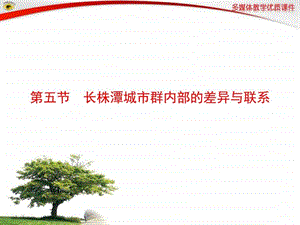 多媒体教学优质课件

第五节　长株潭城市群内部的差异与联系